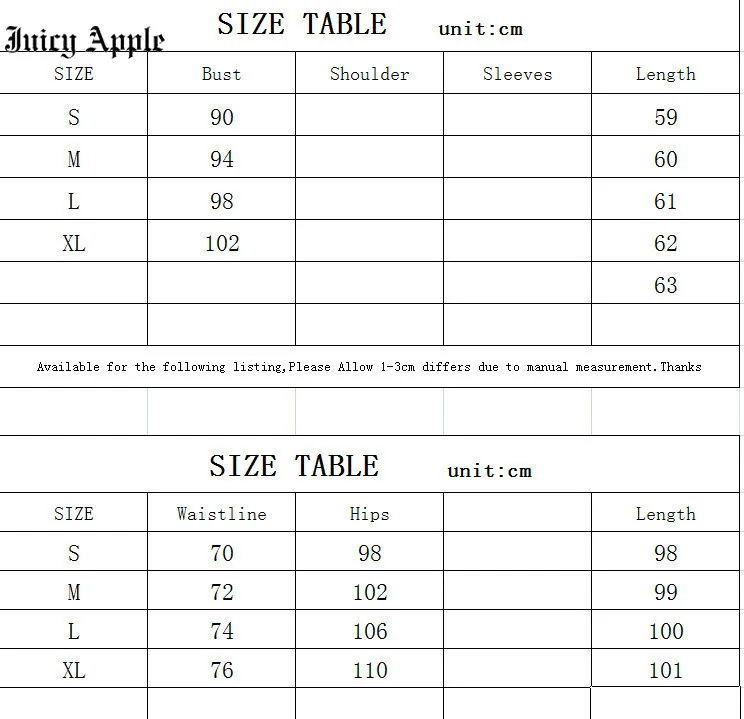 Juicy Apple

SIZE TABLE unit:cm

| SIZE | Bust | Shoulder | Sleeves | Length |
|---|---|---|---|---|
| S | 90 | | | 59 |
| M | 94 | | | 60 |
| L | 98 | | | 61 |
| XL | 102 | | | 62 |
| | | | | 63 |
| | | | | |

Available for the following listing,Please Allow 1-3cm differs due to manual measurement.Thanks

SIZE TABLE unit:cm

| SIZE | Waistline | Hips | | Length |
|---|---|---|---|---|
| S | 70 | 98 | | 98 |
| M | 72 | 102 | | 99 |
| L | 74 | 106 | | 100 |
| XL | 76 | 110 | | 101 |
| | | | | |